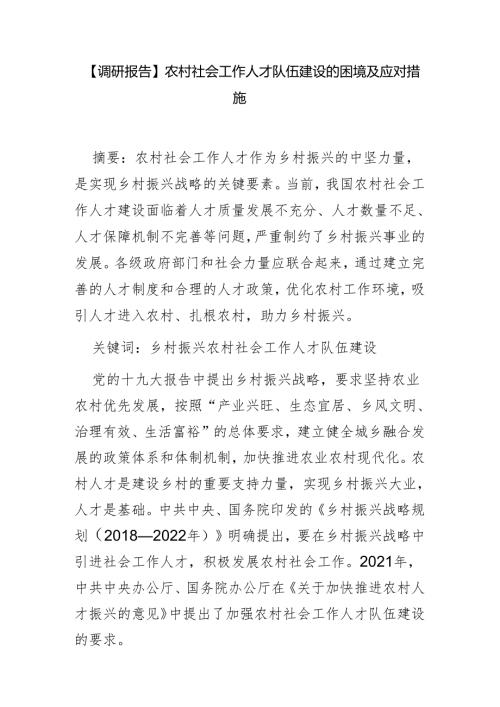 【调研报告】农村社会工作人才队伍建设的困境及应对措施

摘要：农村社会工作人才作为乡村振兴的中坚力量，是实现乡村振兴战略的关键要素。当前，我国农村社会工作人才建设面临着人才质量发展不充分、人才数量不足、人才保障机制不完善等问题，严重制约了乡村振兴事业的发展。各级政府部门和社会力量应联合起来，通过建立完善的人才制度和合理的人才政策，优化农村工作环境，吸引人才进入农村、扎根农村，助力乡村振兴。

关键词：乡村振兴农村社会工作人才队伍建设

党的十九大报告中提出乡村振兴战略，要求坚持农业农村优先发展，按照“产业兴旺、生态宜居、乡风文明、治理有效、生活富裕”的总体要求，建立健全城乡融合发展的政策体系和体制机制，加快推进农业农村现代化。农村人才是建设乡村的重要支持力量，实现乡村振兴大业，人才是基础。中共中央、国务院印发的《乡村振兴战略规划（2018—2022年）》明确提出，要在乡村振兴战略中引进社会工作人才，积极发展农村社会工作。2021年，中共中央办公厅、国务院办公厅在《关于加快推进农村人才振兴的意见》中提出了加强农村社会工作人才队伍建设的要求。